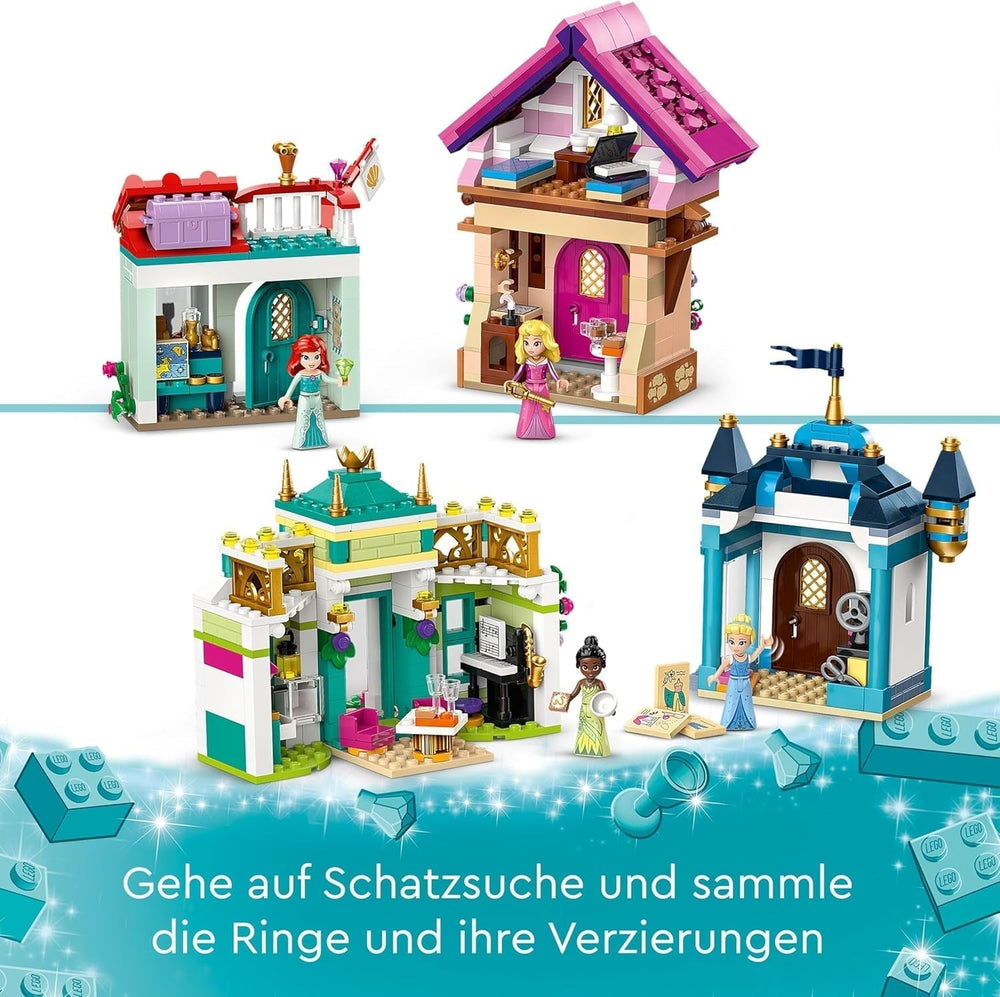 Gehe auf Schatzsuche und sammle die Ringe und ihre Verzierungen